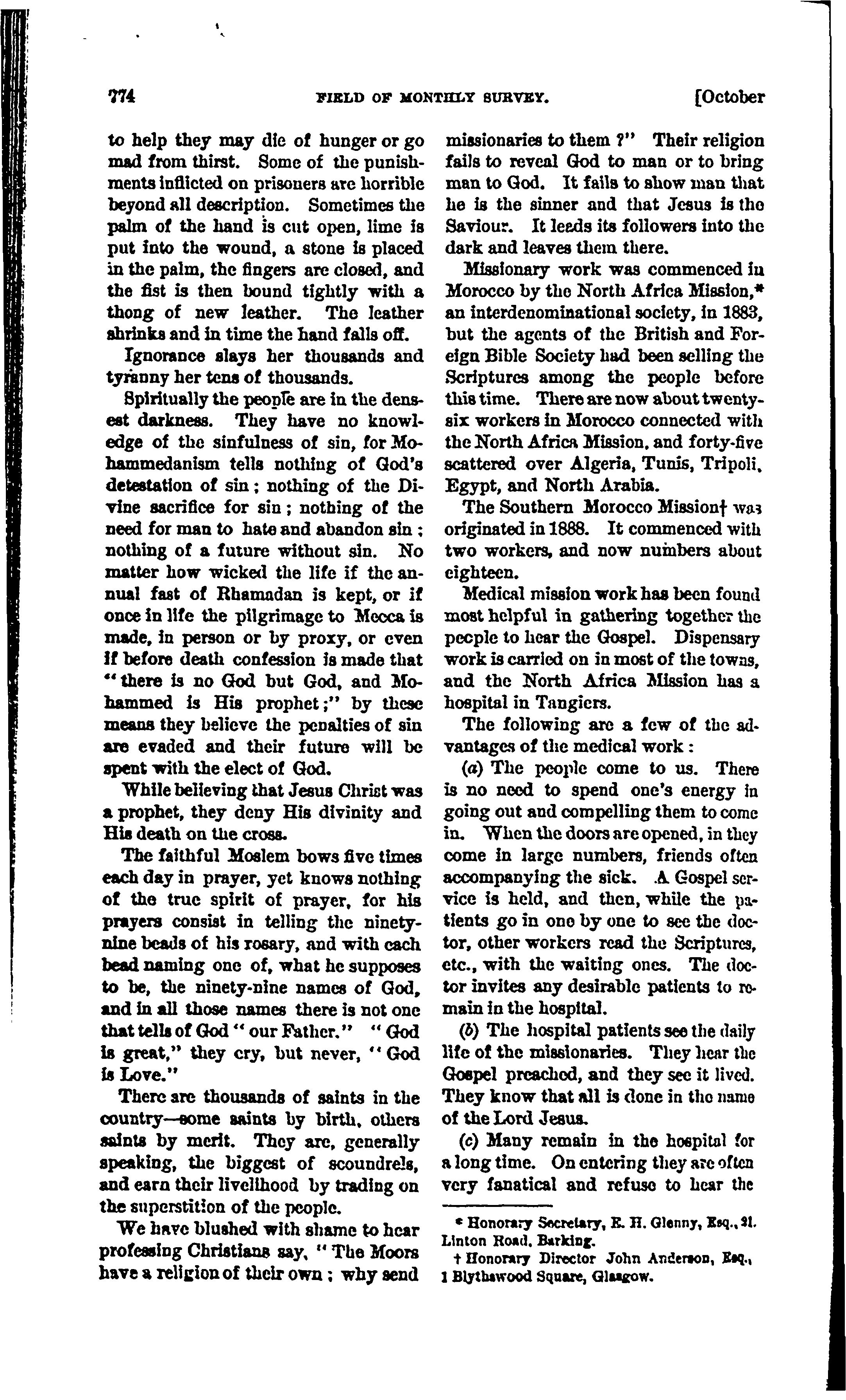 774 FIELD OF MONTHLY SURVEY. [October

to help they may die of hunger or go mad from thirst. Some of the punishments inflicted on prisoners are horrible beyond all description. Sometimes the palm of the hand is cut open, lime is put into the wound, a stone is placed in the palm, the fingers are closed, and the fist is then bound tightly with a thong of new leather. The leather shrinks and in time the hand falls off.

Ignorance slays her thousands and tyranny her tens of thousands.

Spiritually the people are in the densest darkness. They have no knowledge of the sinfulness of sin, for Mohammedanism tells nothing of God's detestation of sin; nothing of the Divine sacrifice for sin; nothing of the need for man to hate and abandon sin; nothing of a future without sin. No matter how wicked the life if the annual fast of Rhamadan is kept, or if once in life the pilgrimage to Mecca is made, in person or by proxy, or even if before death confession is made that "there is no God but God, and Mohammed is His prophet;" by these means they believe the penalties of sin are evaded and their future will be spent with the elect of God.

While believing that Jesus Christ was a prophet, they deny His divinity and His death on the cross.

The faithful Moslem bows five times each day in prayer, yet knows nothing of the true spirit of prayer, for his prayers consist in telling the ninety-nine beads of his rosary, and with each bead naming one of, what he supposes to be, the ninety-nine names of God, and in all those names there is not one that tells of God "our Father." "God is great," they cry, but never, "God is Love."

There are thousands of saints in the country—some saints by birth, others saints by merit. They are, generally speaking, the biggest of scoundrels, and earn their livelihood by trading on the superstition of the people.

We have blushed with shame to hear professing Christians say, "The Moors have a religion of their own; why send missionaries to them?" Their religion fails to reveal God to man or to bring man to God. It fails to show man that he is the sinner and that Jesus is the Saviour. It leads its followers into the dark and leaves them there.

Missionary work was commenced in Morocco by the North Africa Mission,* an interdenominational society, in 1883, but the agents of the British and Foreign Bible Society had been selling the Scriptures among the people before this time. There are now about twenty-six workers in Morocco connected with the North Africa Mission, and forty-five scattered over Algeria, Tunis, Tripoli, Egypt, and North Arabia.

The Southern Morocco Mission† was originated in 1888. It commenced with two workers, and now numbers about eighteen.

Medical mission work has been found most helpful in gathering together the people to hear the Gospel. Dispensary work is carried on in most of the towns, and the North Africa Mission has a hospital in Tangiers.

The following are a few of the advantages of the medical work:

(a) The people come to us. There is no need to spend one's energy in going out and compelling them to come in. When the doors are opened, in they come in large numbers, friends often accompanying the sick. A Gospel service is held, and then, while the patients go in one by one to see the doctor, other workers read the Scriptures, etc., with the waiting ones. The doctor invites any desirable patients to remain in the hospital.

(b) The hospital patients see the daily life of the missionaries. They hear the Gospel preached, and they see it lived. They know that all is done in the name of the Lord Jesus.

(c) Many remain in the hospital for a long time. On entering they are often very fanatical and refuse to hear the

* Honorary Secretary, E. H. Glenny, Esq., 21. Linton Road, Barking.

† Honorary Director John Anderson, Esq., 1 Blythswood Square, Glasgow.